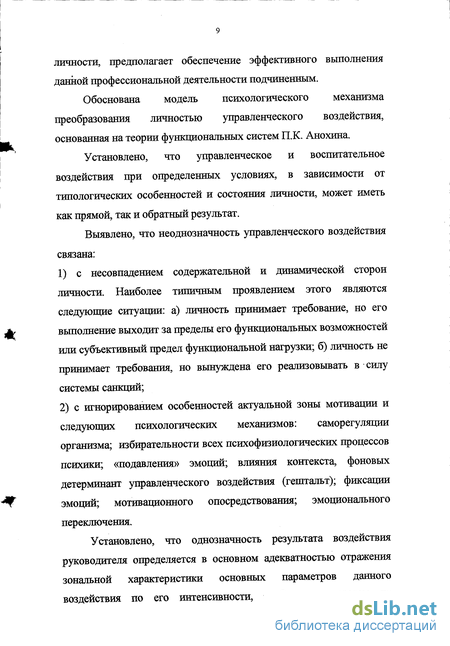 9

личности, предполагает обеспечение эффективного выполнения данной профессиональной деятельности подчиненным.

Обоснована модель психологического механизма преобразования личностью управленческого воздействия, основанная на теории функциональных систем П.К. Анохина.

Установлено, что управленческое и воспитательное воздействия при определенных условиях, в зависимости от типологических особенностей и состояния личности, может иметь как прямой, так и обратный результат.

Выявлено, что неоднозначность управленческого воздействия связана:

1) с несовпадением содержательной и динамической сторон личности. Наиболее типичным проявлением этого являются следующие ситуации: а) личность принимает требование, но его выполнение выходит за пределы его функциональных возможностей или субъективный предел функциональной нагрузки; б) личность не принимает требования, но вынуждена его реализовывать в силу системы санкций;

2) с игнорированием особенностей актуальной зоны мотивации и следующих психологических механизмов: саморегуляции организма; избирательности всех психофизиологических процессов психики; «подавления» эмоций; влияния контекста, фоновых детерминант управленческого воздействия (гештальт); фиксации эмоций; мотивационного опосредствования; эмоционального переключения.

Установлено, что однозначность результата воздействия руководителя определяется в основном адекватностью отражения зональной характеристики основных параметров данного воздействия по его интенсивности,

dsLib.net
библиотека диссертаций